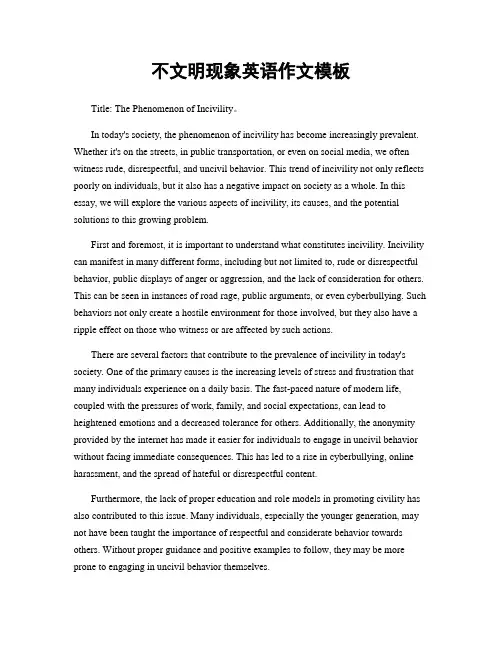 不文明现象英语作文模板

Title: The Phenomenon of Incivility。

In today's society, the phenomenon of incivility has become increasingly prevalent. Whether it's on the streets, in public transportation, or even on social media, we often witness rude, disrespectful, and uncivil behavior. This trend of incivility not only reflects poorly on individuals, but it also has a negative impact on society as a whole. In this essay, we will explore the various aspects of incivility, its causes, and the potential solutions to this growing problem.

First and foremost, it is important to understand what constitutes incivility. Incivility can manifest in many different forms, including but not limited to, rude or disrespectful behavior, public displays of anger or aggression, and the lack of consideration for others. This can be seen in instances of road rage, public arguments, or even cyberbullying. Such behaviors not only create a hostile environment for those involved, but they also have a ripple effect on those who witness or are affected by such actions.

There are several factors that contribute to the prevalence of incivility in today's society. One of the primary causes is the increasing levels of stress and frustration that many individuals experience on a daily basis. The fast-paced nature of modern life, coupled with the pressures of work, family, and social expectations, can lead to heightened emotions and a decreased tolerance for others. Additionally, the anonymity provided by the internet has made it easier for individuals to engage in uncivil behavior without facing immediate consequences. This has led to a rise in cyberbullying, online harassment, and the spread of hateful or disrespectful content.

Furthermore, the lack of proper education and role models in promoting civility has also contributed to this issue. Many individuals, especially the younger generation, may not have been taught the importance of respectful and considerate behavior towards others. Without proper guidance and positive examples to follow, they may be more prone to engaging in uncivil behavior themselves.